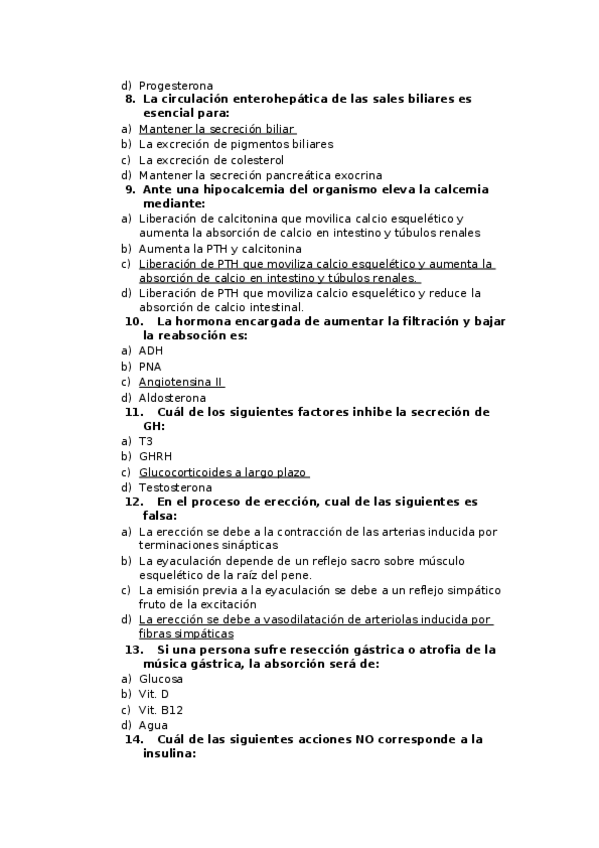 d) Progesterona
8. La circulación enterohepática de las sales biliares es esencial para:
a) Mantener la secreción biliar
b) La excreción de pigmentos biliares
c) La excreción de colesterol
d) Mantener la secreción pancreática exocrina
9. Ante una hipocalcemia del organismo eleva la calcemia mediante:
a) Liberación de calcitonina que movilica calcio esquelético y aumenta la absorción de calcio en intestino y túbulos renales
b) Aumenta la PTH y calcitonina
c) Liberación de PTH que moviliza calcio esquelético y aumenta la absorción de calcio en intestino y túbulos renales.
d) Liberación de PTH que moviliza calcio esquelético y reduce la absorción de calcio intestinal.
10. La hormona encargada de aumentar la filtración y bajar la reabsoción es:
a) ADH
b) PNA
c) Angiotensina II
d) Aldosterona
11. Cuál de los siguientes factores inhibe la secreción de GH:
a) T3
b) GHRH
c) Glucocorticoides a largo plazo
d) Testosterona
12. En el proceso de erección, cual de las siguientes es falsa:
a) La erección se debe a la contracción de las arterias inducida por terminaciones sinápticas
b) La eyaculación depende de un reflejo sacro sobre músculo esquelético de la raíz del pene.
c) La emisión previa a la eyaculación se debe a un reflejo simpático fruto de la excitación
d) La erección se debe a vasodilatación de arteriolas inducida por fibras simpáticas
13. Si una persona sufre resección gástrica o atrofia de la música gástrica, la absorción será de:
a) Glucosa
b) Vit. D
c) Vit. B12
d) Agua
14. Cuál de las siguientes acciones NO corresponde a la insulina: